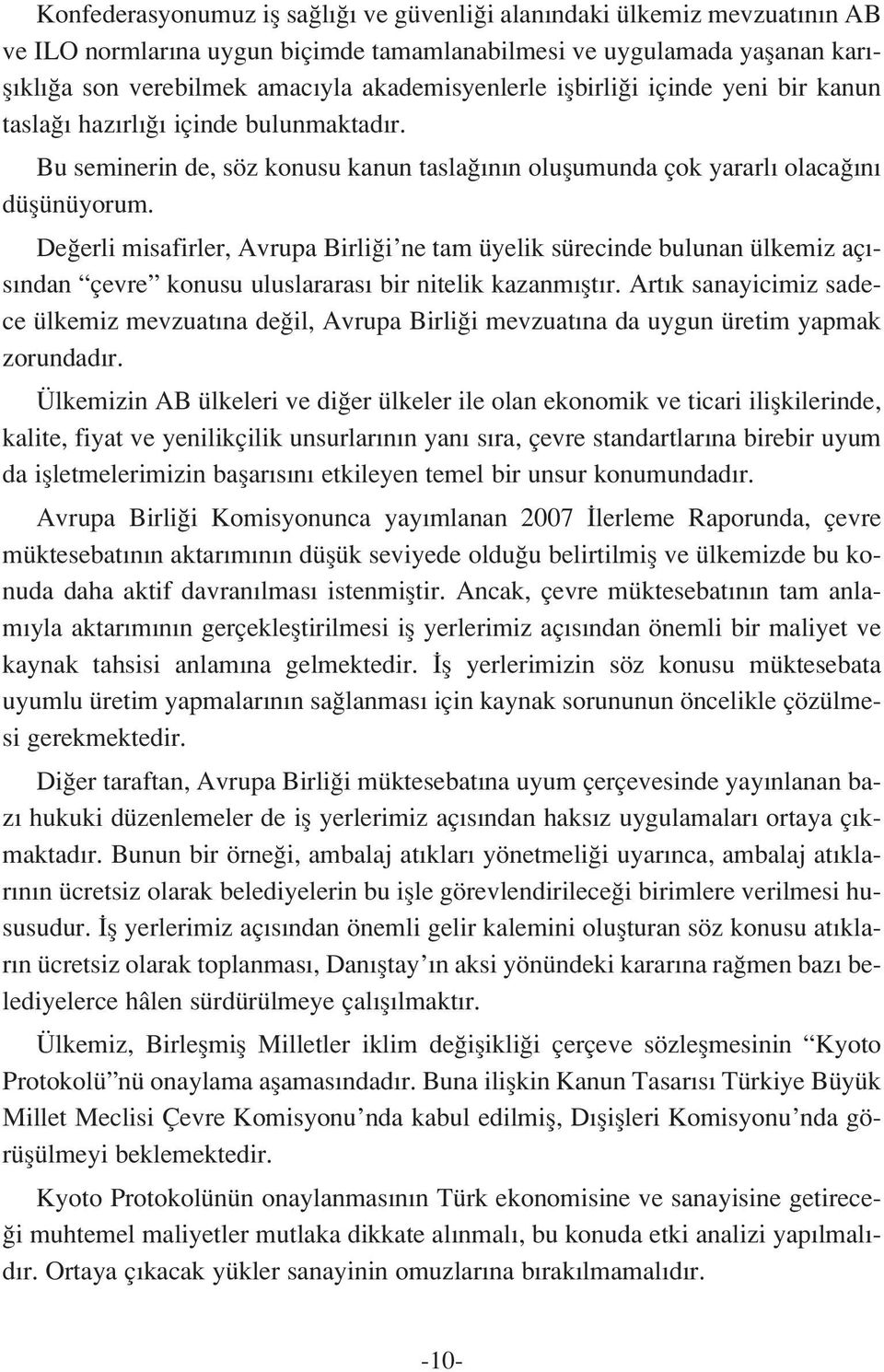 Konfederasyonumuz iş sağlığı ve güvenliği alanındaki ülkemiz mevzuatının AB ve ILO normlarına uygun biçimde tamamlanabilmesi ve uygulamada yaşanan karışıklığa son verebilmek amacıyla akademisyenlerle işbirliği içinde yeni bir kanun taslağı hazırlığı içinde bulunmaktadır.

Bu seminerin de, söz konusu kanun taslağının oluşumunda çok yararlı olacağını düşünüyorum.

Değerli misafirler, Avrupa Birliği'ne tam üyelik sürecinde bulunan ülkemiz açısından "çevre" konusu uluslararası bir nitelik kazanmıştır. Artık sanayicimiz sadece ülkemiz mevzuatına değil, Avrupa Birliği mevzuatına da uygun üretim yapmak zorundadır.

Ülkemizin AB ülkeleri ve diğer ülkeler ile olan ekonomik ve ticari ilişkilerinde, kalite, fiyat ve yenilikçilik unsurlarının yanı sıra, çevre standartlarına birebir uyum da işletmelerimizin başarısını etkileyen temel bir unsur konumundadır.

Avrupa Birliği Komisyonunca yayımlanan 2007 İlerleme Raporunda, çevre müktesebatının aktarımının düşük seviyede olduğu belirtilmiş ve ülkemizde bu konuda daha aktif davranılması istenmiştir. Ancak, çevre müktesebatının tam anlamıyla aktarımının gerçekleştirilmesi iş yerlerimiz açısından önemli bir maliyet ve kaynak tahsisi anlamına gelmektedir. İş yerlerimizin söz konusu müktesebata uyumlu üretim yapmalarının sağlanması için kaynak sorununun öncelikle çözülmesi gerekmektedir.

Diğer taraftan, Avrupa Birliği müktesebatına uyum çerçevesinde yayınlanan bazı hukuki düzenlemeler de iş yerlerimiz açısından haksız uygulamaları ortaya çıkmaktadır. Bunun bir örneği, ambalaj atıkları yönetmeliği uyarınca, ambalaj atıklarının ücretsiz olarak belediyelerin bu işle görevlendirileceği birimlere verilmesi hususudur. İş yerlerimiz açısından önemli gelir kalemini oluşturan söz konusu atıkların ücretsiz olarak toplanması, Danıştay'ın aksi yönündeki kararına rağmen bazı belediyelerce hâlen sürdürülmeye çalışılmaktır.

Ülkemiz, Birleşmiş Milletler iklim değişikliği çerçeve sözleşmesinin "Kyoto Protokolü"nü onaylama aşamasındadır. Buna ilişkin Kanun Tasarısı Türkiye Büyük Millet Meclisi Çevre Komisyonu'nda kabul edilmiş, Dışişleri Komisyonu'nda görüşülmeyi beklemektedir.

Kyoto Protokolünün onaylanmasının Türk ekonomisine ve sanayisine getireceği muhtemel maliyetler mutlaka dikkate alınmalı, bu konuda etki analizi yapılmalıdır. Ortaya çıkacak yükler sanayinin omuzlarına bırakılmamalıdır.

-10-